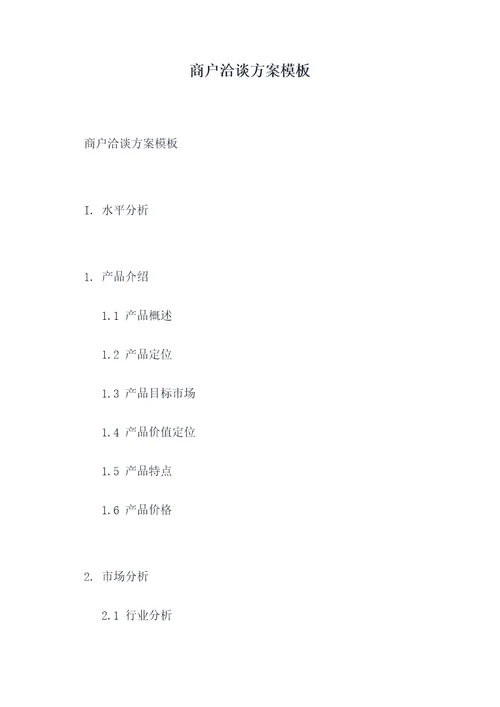 商户洽谈方案模板

商户洽谈方案模板

I. 水平分析

1. 产品介绍

1.1 产品概述

1.2 产品定位

1.3 产品目标市场

1.4 产品价值定位

1.5 产品特点

1.6 产品价格

2. 市场分析

2.1 行业分析